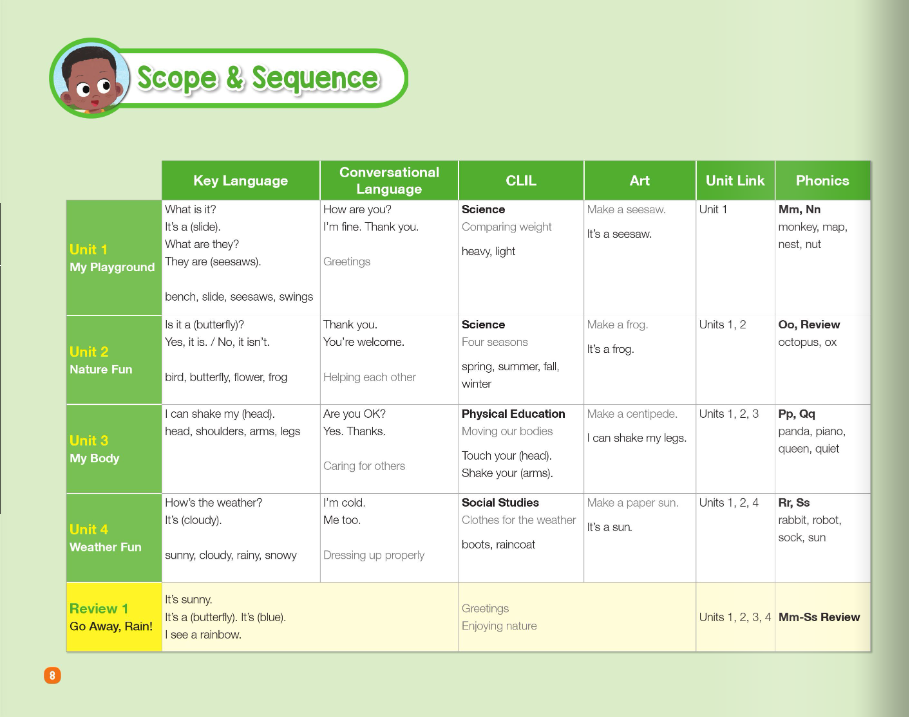 Scope & Sequence

|  | Key Language | Conversational Language | CLIL | Art | Unit Link | Phonics |
|---|---|---|---|---|---|---|
| Unit 1 My Playground | What is it? It's a (slide). What are they? They are (seesaws). bench, slide, seesaws, swings | How are you? I'm fine. Thank you. Greetings | Science Comparing weight heavy, light | Make a seesaw. It's a seesaw. | Unit 1 | Mm, Nn monkey, map, nest, nut |
| Unit 2 Nature Fun | Is it a (butterfly)? Yes, it is. / No, it isn't. bird, butterfly, flower, frog | Thank you. You're welcome. Helping each other | Science Four seasons spring, summer, fall, winter | Make a frog. It's a frog. | Units 1, 2 | Oo, Review octopus, ox |
| Unit 3 My Body | I can shake my (head). head, shoulders, arms, legs | Are you OK? Yes. Thanks. Caring for others | Physical Education Moving our bodies Touch your (head). Shake your (arms). | Make a centipede. I can shake my legs. | Units 1, 2, 3 | Pp, Qq panda, piano, queen, quiet |
| Unit 4 Weather Fun | How's the weather? It's (cloudy). sunny, cloudy, rainy, snowy | I'm cold. Me too. Dressing up properly | Social Studies Clothes for the weather boots, raincoat | Make a paper sun. It's a sun. | Units 1, 2, 4 | Rr, Ss rabbit, robot, sock, sun |
| Review 1 Go Away, Rain! | It's sunny. It's a (butterfly). It's (blue). I see a rainbow. |  | Greetings Enjoying nature |  | Units 1, 2, 3, 4 | Mm-Ss Review |

8